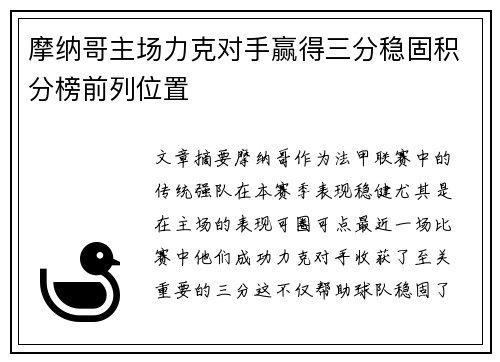 摩纳哥主场力克对手赢得三分稳固积分榜前列位置

文章摘要摩纳哥作为法甲联赛中的传统强队在本赛季表现稳健尤其是在主场的表现可圈可点最近一场比赛中他们成功力克对手收获了至关重要的三分这不仅帮助球队稳固了